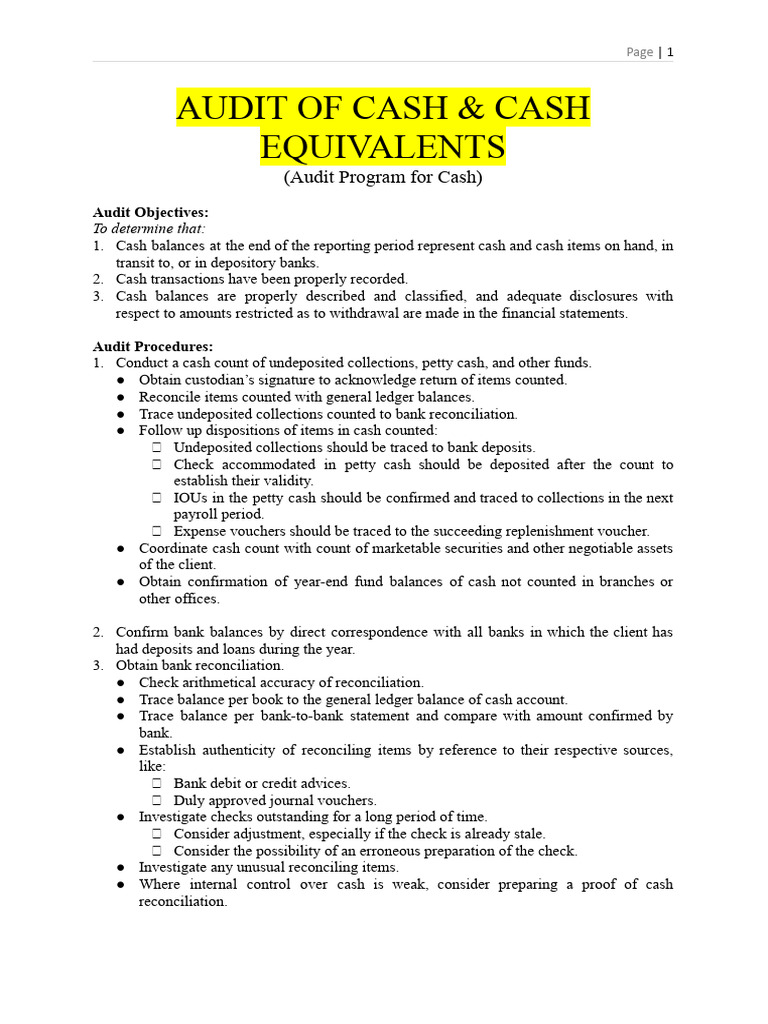 Page | 1

AUDIT OF CASH & CASH EQUIVALENTS
(Audit Program for Cash)

**Audit Objectives:**
*To determine that:*
1. Cash balances at the end of the reporting period represent cash and cash items on hand, in transit to, or in depository banks.
2. Cash transactions have been properly recorded.
3. Cash balances are properly described and classified, and adequate disclosures with respect to amounts restricted as to withdrawal are made in the financial statements.

**Audit Procedures:**
1. Conduct a cash count of undeposited collections, petty cash, and other funds.
   ● Obtain custodian's signature to acknowledge return of items counted.
   ● Reconcile items counted with general ledger balances.
   ● Trace undeposited collections counted to bank reconciliation.
   ● Follow up dispositions of items in cash counted:
      ☐ Undeposited collections should be traced to bank deposits.
      ☐ Check accommodated in petty cash should be deposited after the count to establish their validity.
      ☐ IOUs in the petty cash should be confirmed and traced to collections in the next payroll period.
      ☐ Expense vouchers should be traced to the succeeding replenishment voucher.
   ● Coordinate cash count with count of marketable securities and other negotiable assets of the client.
   ● Obtain confirmation of year-end fund balances of cash not counted in branches or other offices.

2. Confirm bank balances by direct correspondence with all banks in which the client has had deposits and loans during the year.
3. Obtain bank reconciliation.
   ● Check arithmetical accuracy of reconciliation.
   ● Trace balance per book to the general ledger balance of cash account.
   ● Trace balance per bank-to-bank statement and compare with amount confirmed by bank.
   ● Establish authenticity of reconciling items by reference to their respective sources, like:
      ☐ Bank debit or credit advices.
      ☐ Duly approved journal vouchers.
   ● Investigate checks outstanding for a long period of time.
      ☐ Consider adjustment, especially if the check is already stale.
      ☐ Consider the possibility of an erroneous preparation of the check.
   ● Investigate any unusual reconciling items.
   ● Where internal control over cash is weak, consider preparing a proof of cash reconciliation.